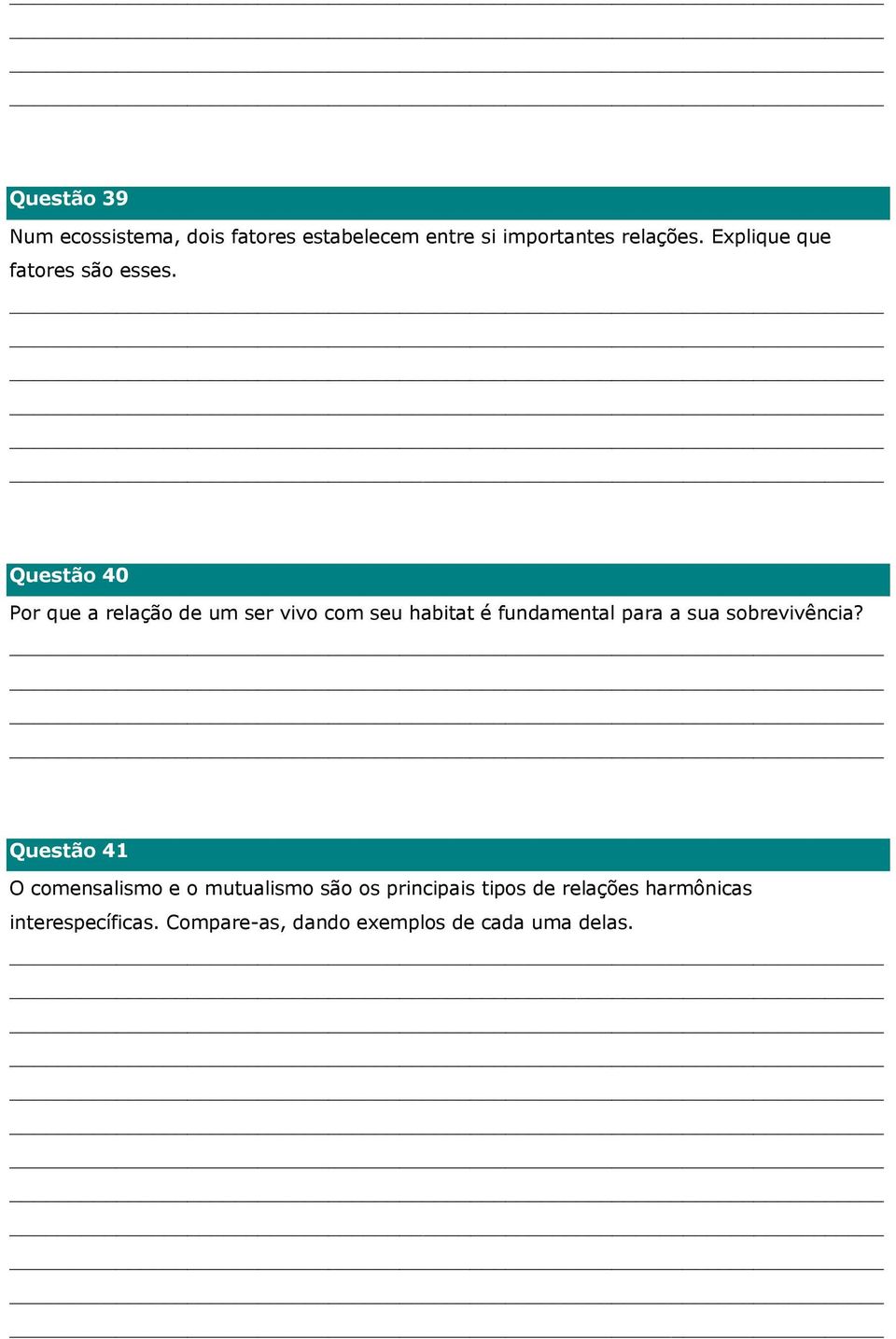 Questão 39

Num ecossistema, dois fatores estabelecem entre si importantes relações. Explique que fatores são esses.

Questão 40

Por que a relação de um ser vivo com seu habitat é fundamental para a sua sobrevivência?

Questão 41

O comensalismo e o mutualismo são os principais tipos de relações harmônicas interespecíficas. Compare-as, dando exemplos de cada uma delas.